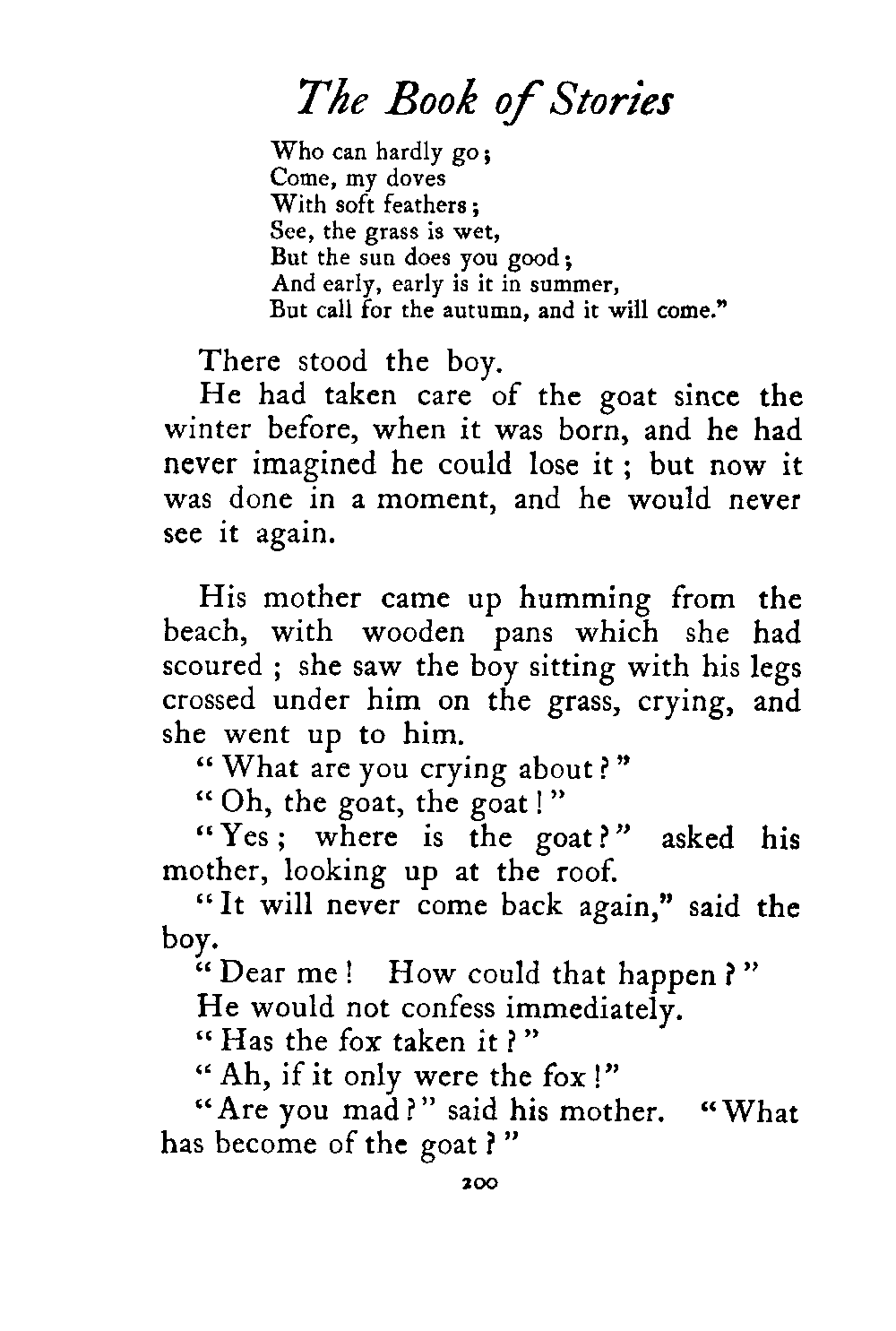 The Book of Stories

Who can hardly go;
Come, my doves
With soft feathers;
See, the grass is wet,
But the sun does you good;
And early, early is it in summer,
But call for the autumn, and it will come."

There stood the boy.

He had taken care of the goat since the winter before, when it was born, and he had never imagined he could lose it; but now it was done in a moment, and he would never see it again.

His mother came up humming from the beach, with wooden pans which she had scoured; she saw the boy sitting with his legs crossed under him on the grass, crying, and she went up to him.

"What are you crying about?"

"Oh, the goat, the goat!"

"Yes; where is the goat?" asked his mother, looking up at the roof.

"It will never come back again," said the boy.

"Dear me! How could that happen?"

He would not confess immediately.

"Has the fox taken it?"

"Ah, if it only were the fox!"

"Are you mad?" said his mother. "What has become of the goat?"

200